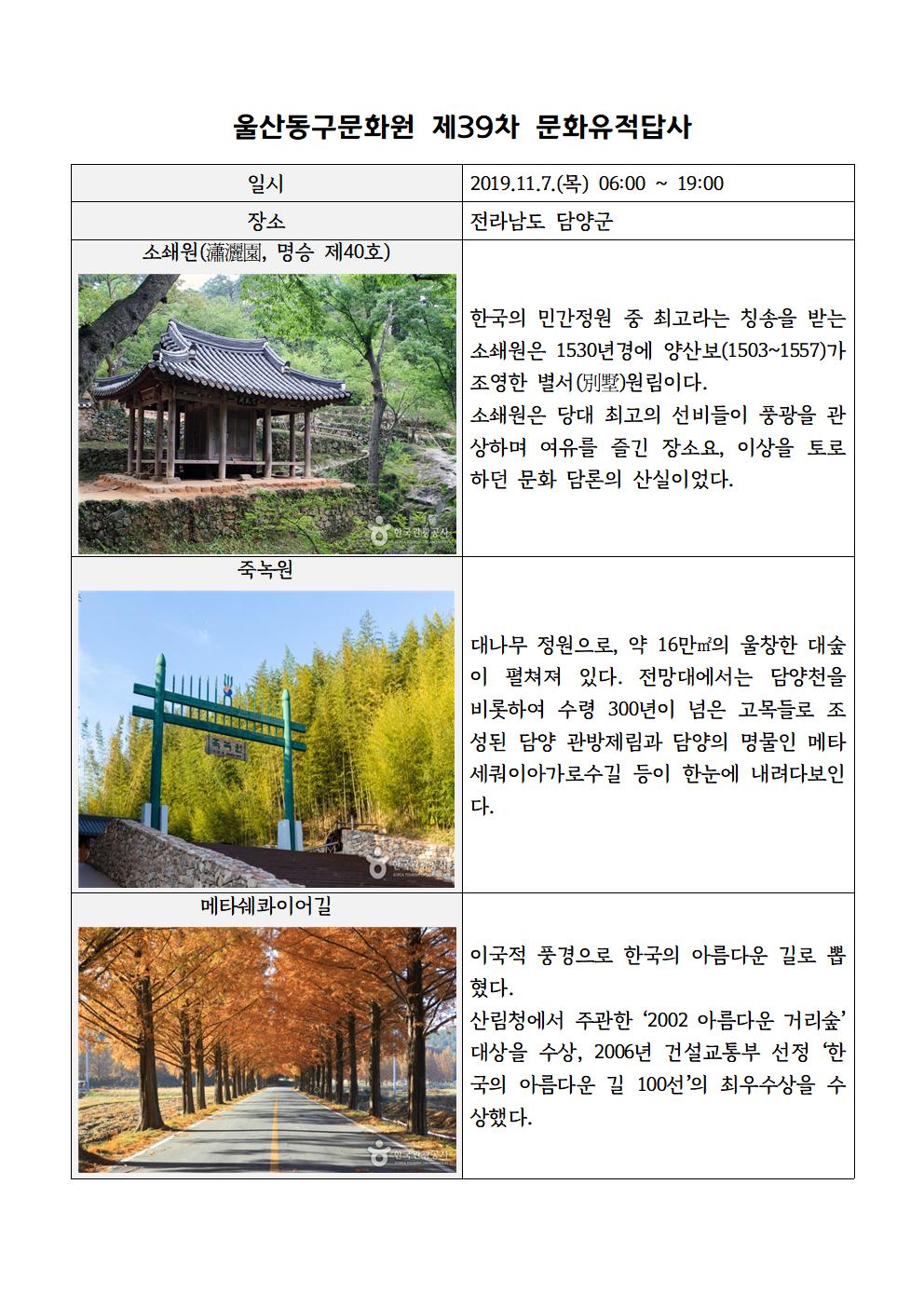 울산동구문화원 제39차 문화유적답사

| 일시 | 2019.11.7.(목) 06:00 ~ 19:00 |
|---|---|
| 장소 | 전라남도 담양군 |
| 소쇄원(瀟灑園, 명승 제40호) 한국관광공사 | 한국의 민간정원 중 최고라는 칭송을 받는 소쇄원은 1530년경에 양산보(1503~1557)가 조영한 별서(別墅)원림이다. 소쇄원은 당대 최고의 선비들이 풍광을 관상하며 여유를 즐긴 장소요, 이상을 토로하던 문화 담론의 산실이었다. |
| 죽녹원 죽녹원 한국관광공사 | 대나무 정원으로, 약 16만㎡의 울창한 대숲이 펼쳐져 있다. 전망대에서는 담양천을 비롯하여 수령 300년이 넘은 고목들로 조성된 담양 관방제림과 담양의 명물인 메타세쿼이아가로수길 등이 한눈에 내려다보인다. |
| 메타쉐콰이어길 한국관광공사 | 이국적 풍경으로 한국의 아름다운 길로 뽑혔다. 산림청에서 주관한 ‘2002 아름다운 거리숲’ 대상을 수상, 2006년 건설교통부 선정 ‘한국의 아름다운 길 100선’의 최우수상을 수상했다. |